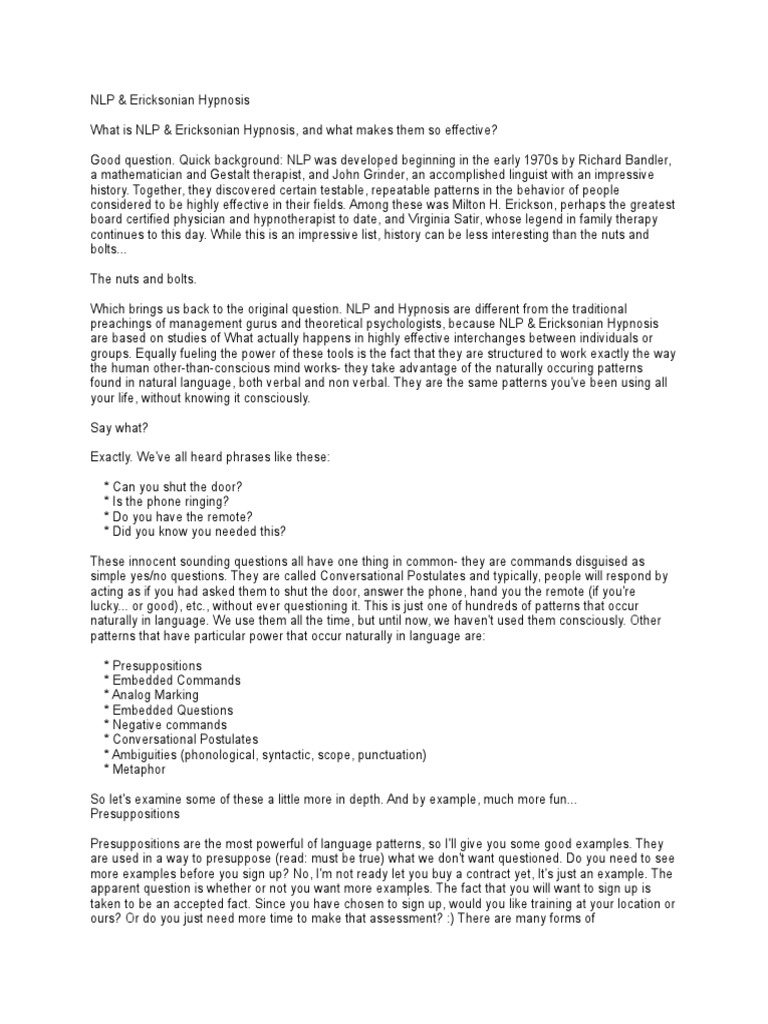 NLP & Ericksonian Hypnosis

What is NLP & Ericksonian Hypnosis, and what makes them so effective?

Good question. Quick background: NLP was developed beginning in the early 1970s by Richard Bandler, a mathematician and Gestalt therapist, and John Grinder, an accomplished linguist with an impressive history. Together, they discovered certain testable, repeatable patterns in the behavior of people considered to be highly effective in their fields. Among these was Milton H. Erickson, perhaps the greatest board certified physician and hypnotherapist to date, and Virginia Satir, whose legend in family therapy continues to this day. While this is an impressive list, history can be less interesting than the nuts and bolts...

The nuts and bolts.

Which brings us back to the original question. NLP and Hypnosis are different from the traditional preachings of management gurus and theoretical psychologists, because NLP & Ericksonian Hypnosis are based on studies of What actually happens in highly effective interchanges between individuals or groups. Equally fueling the power of these tools is the fact that they are structured to work exactly the way the human other-than-conscious mind works- they take advantage of the naturally occuring patterns found in natural language, both verbal and non verbal. They are the same patterns you've been using all your life, without knowing it consciously.

Say what?

Exactly. We've all heard phrases like these:

* Can you shut the door?
* Is the phone ringing?
* Do you have the remote?
* Did you know you needed this?

These innocent sounding questions all have one thing in common- they are commands disguised as simple yes/no questions. They are called Conversational Postulates and typically, people will respond by acting as if you had asked them to shut the door, answer the phone, hand you the remote (if you're lucky... or good), etc., without ever questioning it. This is just one of hundreds of patterns that occur naturally in language. We use them all the time, but until now, we haven't used them consciously. Other patterns that have particular power that occur naturally in language are:

* Presuppositions
* Embedded Commands
* Analog Marking
* Embedded Questions
* Negative commands
* Conversational Postulates
* Ambiguities (phonological, syntactic, scope, punctuation)
* Metaphor

So let's examine some of these a little more in depth. And by example, much more fun...
Presuppositions

Presuppositions are the most powerful of language patterns, so I'll give you some good examples. They are used in a way to presuppose (read: must be true) what we don't want questioned. Do you need to see more examples before you sign up? No, I'm not ready let you buy a contract yet, It's just an example. The apparent question is whether or not you want more examples. The fact that you will want to sign up is taken to be an accepted fact. Since you have chosen to sign up, would you like training at your location or ours? Or do you just need more time to make that assessment? :) There are many forms of